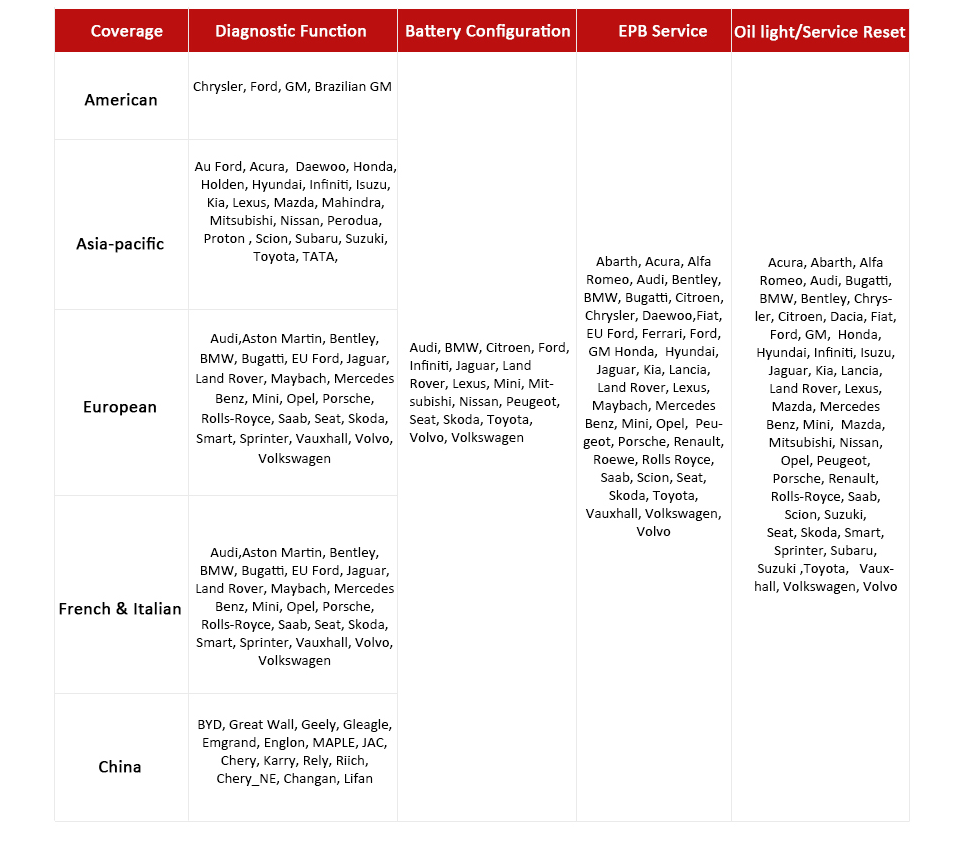 | Coverage | Diagnostic Function | Battery Configuration | EPB Service | Oil light/Service Reset |
|---|---|---|---|---|
| American | Chrysler, Ford, GM, Brazilian GM | Audi, BMW, Citroen, Ford, Infiniti, Jaguar, Land Rover, Lexus, Mini, Mitsubishi, Nissan, Peugeot, Seat, Skoda, Toyota, Volvo, Volkswagen | Abarth, Acura, Alfa Romeo, Audi, Bentley, BMW, Bugatti, Citroen, Chrysler, Daewoo,Fiat, EU Ford, Ferrari, Ford, GM Honda, Hyundai, Jaguar, Kia, Lancia, Land Rover, Lexus, Maybach, Mercedes Benz, Mini, Opel, Peugeot, Porsche, Renault, Roewe, Rolls Royce, Saab, Scion, Seat, Skoda, Toyota, Vauxhall, Volkswagen, Volvo | Acura, Abarth, Alfa Romeo, Audi, Bugatti, BMW, Bentley, Chrysler, Citroen, Dacia, Fiat, Ford, GM, Honda, Hyundai, Infiniti, Isuzu, Jaguar, Kia, Lancia, Land Rover, Lexus, Mazda, Mercedes Benz, Mini, Mazda, Mitsubishi, Nissan, Opel, Peugeot, Porsche, Renault, Rolls-Royce, Saab, Scion, Suzuki, Seat, Skoda, Smart, Sprinter, Subaru, Suzuki ,Toyota, Vauxhall, Volkswagen, Volvo |
| Asia-pacific | Au Ford, Acura, Daewoo, Honda, Holden, Hyundai, Infiniti, Isuzu, Kia, Lexus, Mazda, Mahindra, Mitsubishi, Nissan, Perodua, Proton , Scion, Subaru, Suzuki, Toyota, TATA, | | | |
| European | Audi,Aston Martin, Bentley, BMW, Bugatti, EU Ford, Jaguar, Land Rover, Maybach, Mercedes Benz, Mini, Opel, Porsche, Rolls-Royce, Saab, Seat, Skoda, Smart, Sprinter, Vauxhall, Volvo, Volkswagen | | | |
| French & Italian | Audi,Aston Martin, Bentley, BMW, Bugatti, EU Ford, Jaguar, Land Rover, Maybach, Mercedes Benz, Mini, Opel, Porsche, Rolls-Royce, Saab, Seat, Skoda, Smart, Sprinter, Vauxhall, Volvo, Volkswagen | | | |
| China | BYD, Great Wall, Geely, Gleagle, Emgrand, Englon, MAPLE, JAC, Chery, Karry, Rely, Riich, Chery_NE, Changan, Lifan | | | |